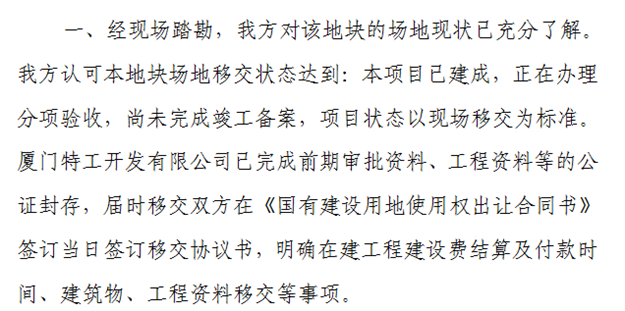 一、经现场踏勘，我方对该地块的场地现状已充分了解。我方认可本地块场地移交状态达到：本项目已建成，正在办理分项验收，尚未完成竣工备案，项目状态以现场移交为标准。厦门特工开发有限公司已完成前期审批资料、工程资料等的公证封存，届时移交双方在《国有建设用地使用权出让合同书》签订当日签订移交协议书，明确在建工程建设费结算及付款时间、建筑物、工程资料移交等事项。